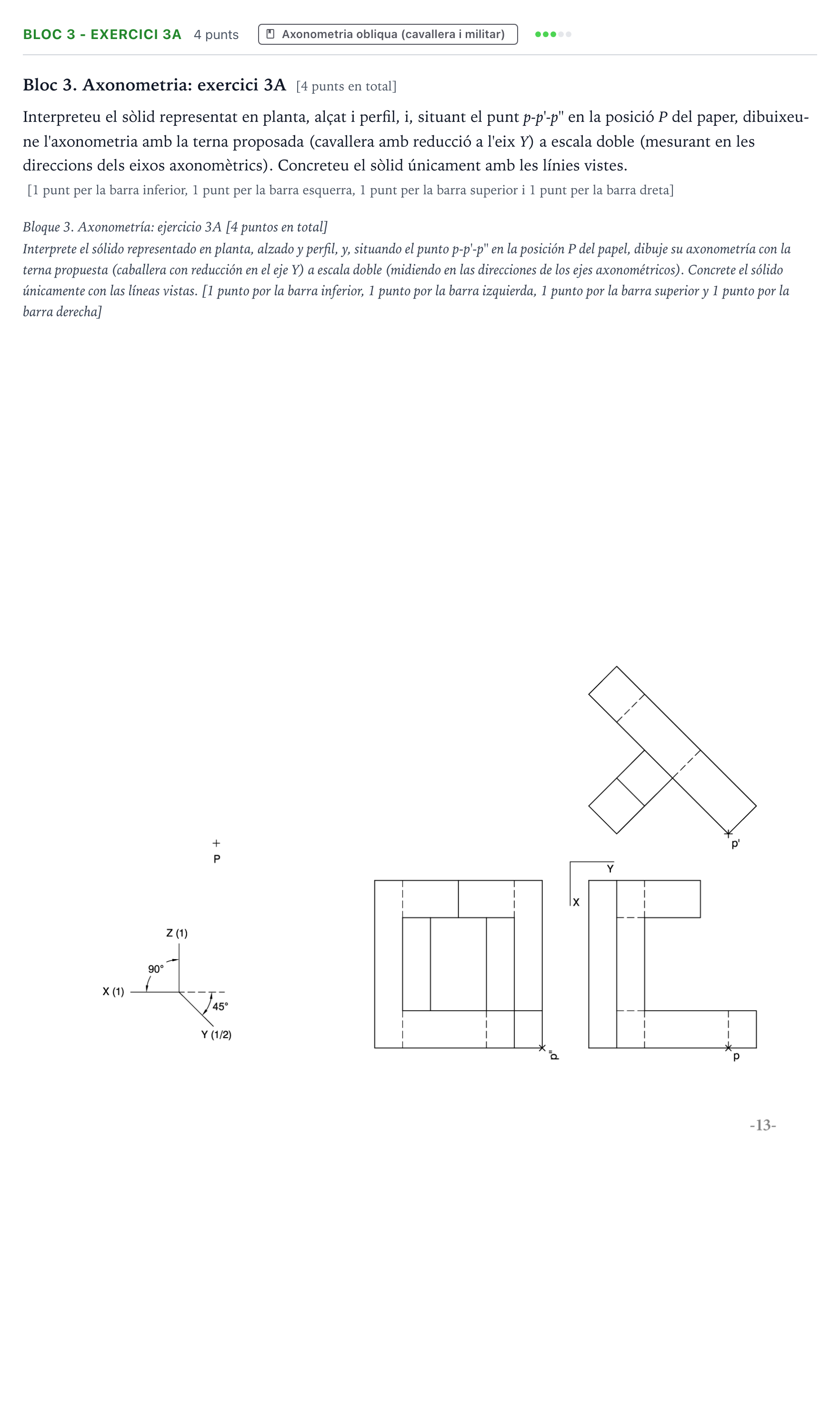 BLOC 3 - EXERCICI 3A 4 punts Axonometria obliqua (cavallera i militar)

Bloc 3. Axonometria: exercici 3A [4 punts en total]

Interpreteu el sòlid representat en planta, alçat i perfil, i, situant el punt p-p'-p" en la posició P del paper, dibuixeu-ne l'axonometria amb la terna proposada (cavallera amb reducció a l'eix Y) a escala doble (mesurant en les direccions dels eixos axonomètrics). Concreteu el sòlid únicament amb les línies vistes.

[1 punt per la barra inferior, 1 punt per la barra esquerra, 1 punt per la barra superior i 1 punt per la barra dreta]

Bloque 3. Axonometría: ejercicio 3A [4 puntos en total]
Interprete el sólido representado en planta, alzado y perfil, y, situando el punto p-p'-p" en la posición P del papel, dibuje su axonometría con la terna propuesta (caballera con reducción en el eje Y) a escala doble (midiendo en las direcciones de los ejes axonométricos). Concrete el sólido únicamente con las líneas vistas. [1 punto por la barra inferior, 1 punto por la barra izquierda, 1 punto por la barra superior y 1 punto por la barra derecha]

p'

P

Y

X

Z (1)

90°

X (1)

45°

Y (1/2)

p"

p

-13-